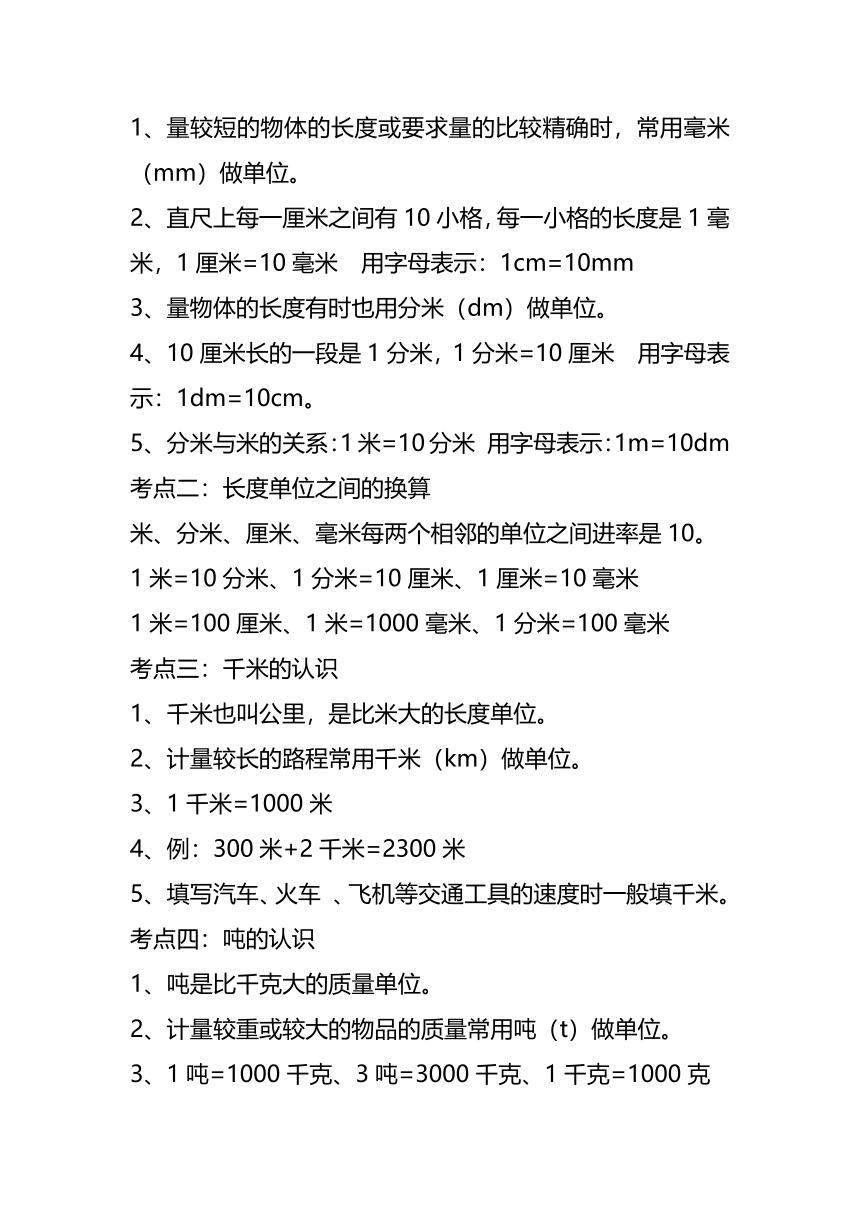 1、量较短的物体的长度或要求量的比较精确时，常用毫米（mm）做单位。

2、直尺上每一厘米之间有 10 小格，每一小格的长度是 1 毫米，1 厘米=10 毫米　用字母表示：1cm=10mm

3、量物体的长度有时也用分米（dm）做单位。

4、10 厘米长的一段是 1 分米，1 分米=10 厘米　用字母表示：1dm=10cm。

5、分米与米的关系：1 米=10 分米　用字母表示：1m=10dm

考点二：长度单位之间的换算

米、分米、厘米、毫米每两个相邻的单位之间进率是 10。

1 米=10 分米、1 分米=10 厘米、1 厘米=10 毫米

1 米=100 厘米、1 米=1000 毫米、1 分米=100 毫米

考点三：千米的认识

1、千米也叫公里，是比米大的长度单位。

2、计量较长的路程常用千米（km）做单位。

3、1 千米=1000 米

4、例：300 米+2 千米=2300 米

5、填写汽车、火车 、飞机等交通工具的速度时一般填千米。

考点四：吨的认识

1、吨是比千克大的质量单位。

2、计量较重或较大的物品的质量常用吨（t）做单位。

3、1 吨=1000 千克、3 吨=3000 千克、1 千克=1000 克